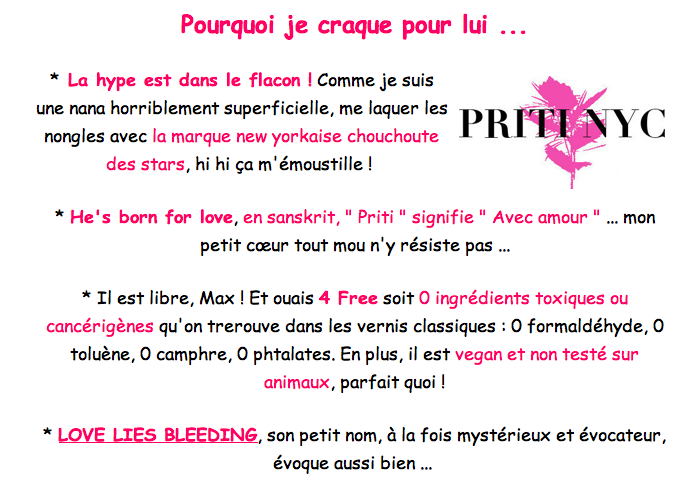 Pourquoi je craque pour lui ...

* La hype est dans le flacon ! Comme je suis une nana horriblement superficielle, me laquer les nongles avec la marque new yorkaise chouchoute des stars, hi hi ça m'émoustille !

PRITI NYC

* He's born for love, en sanskrit, " Priti " signifie " Avec amour " ... mon petit cœur tout mou n'y résiste pas ...

* Il est libre, Max ! Et ouais 4 Free soit 0 ingrédients toxiques ou cancérigènes qu'on trerouve dans les vernis classiques : 0 formaldéhyde, 0 toluène, 0 camphre, 0 phtalates. En plus, il est vegan et non testé sur animaux, parfait quoi !

* LOVE LIES BLEEDING, son petit nom, à la fois mystérieux et évocateur, évoque aussi bien ...